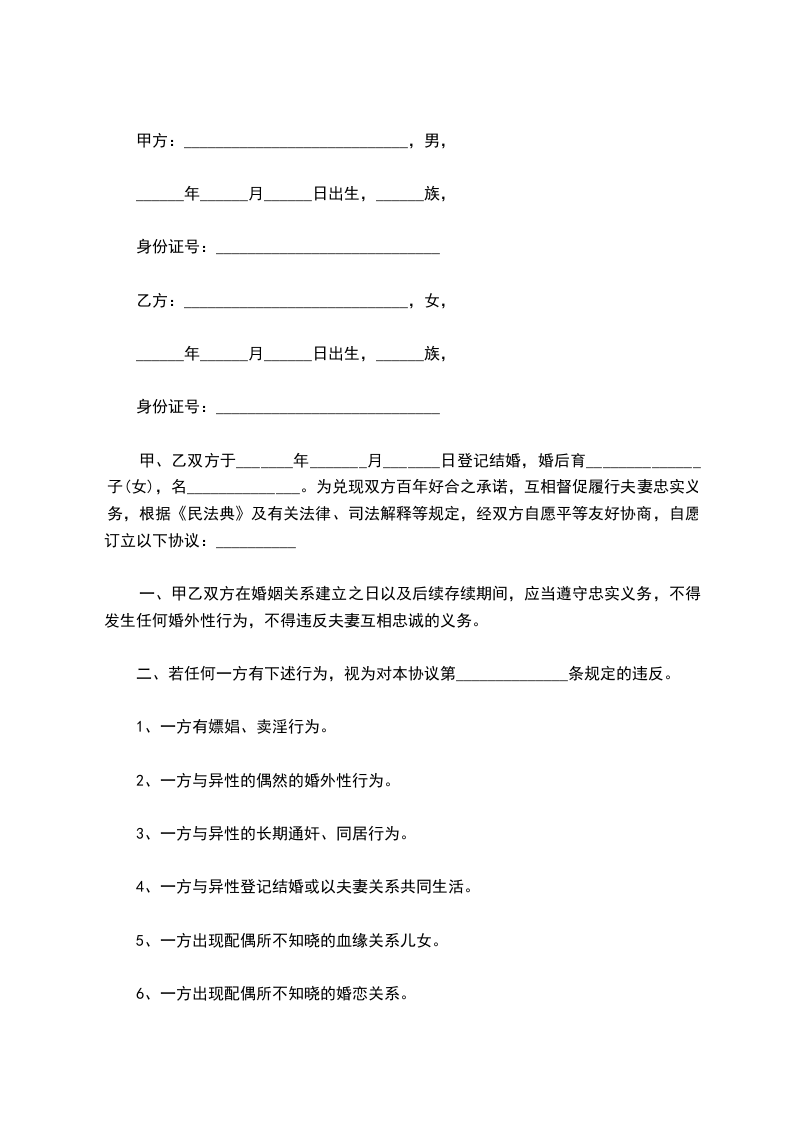 甲方：____，男，

____年____月____日出生，____族，

身份证号：____

乙方：____，女，

____年____月____日出生，____族，

身份证号：____

甲、乙双方于____年____月____日登记结婚，婚后育____子(女)，名____。为兑现双方百年好合之承诺，互相督促履行夫妻忠实义务，根据《民法典》及有关法律、司法解释等规定，经双方自愿平等友好协商，自愿订立以下协议：____

一、甲乙双方在婚姻关系建立之日以及后续存续期间，应当遵守忠实义务，不得发生任何婚外性行为，不得违反夫妻互相忠诚的义务。

二、若任何一方有下述行为，视为对本协议第____条规定的违反。

1、一方有嫖娼、卖淫行为。

2、一方与异性的偶然的婚外性行为。

3、一方与异性的长期通奸、同居行为。

4、一方与异性登记结婚或以夫妻关系共同生活。

5、一方出现配偶所不知晓的血缘关系儿女。

6、一方出现配偶所不知晓的婚恋关系。